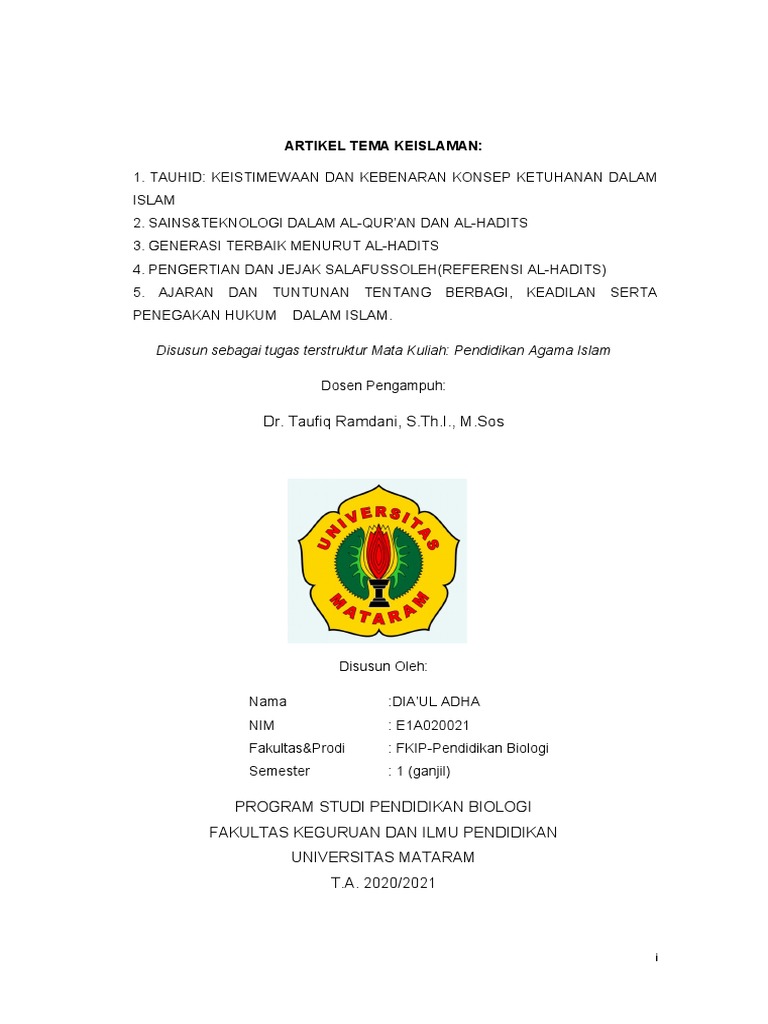 ARTIKEL TEMA KEISLAMAN:

1. TAUHID: KEISTIMEWAAN DAN KEBENARAN KONSEP KETUHANAN DALAM ISLAM
2. SAINS&TEKNOLOGI DALAM AL-QUR'AN DAN AL-HADITS
3. GENERASI TERBAIK MENURUT AL-HADITS
4. PENGERTIAN DAN JEJAK SALAFUSSOLEH(REFERENSI AL-HADITS)
5. AJARAN DAN TUNTUNAN TENTANG BERBAGI, KEADILAN SERTA PENEGAKAN HUKUM DALAM ISLAM.

Disusun sebagai tugas terstruktur Mata Kuliah: Pendidikan Agama Islam

Dosen Pengampuh:

Dr. Taufiq Ramdani, S.Th.I., M.Sos

UNIVERSITAS MATARAM

Disusun Oleh:

Nama :DIA'UL ADHA
NIM : E1A020021
Fakultas&Prodi : FKIP-Pendidikan Biologi
Semester : 1 (ganjil)

PROGRAM STUDI PENDIDIKAN BIOLOGI
FAKULTAS KEGURUAN DAN ILMU PENDIDIKAN
UNIVERSITAS MATARAM
T.A. 2020/2021

i